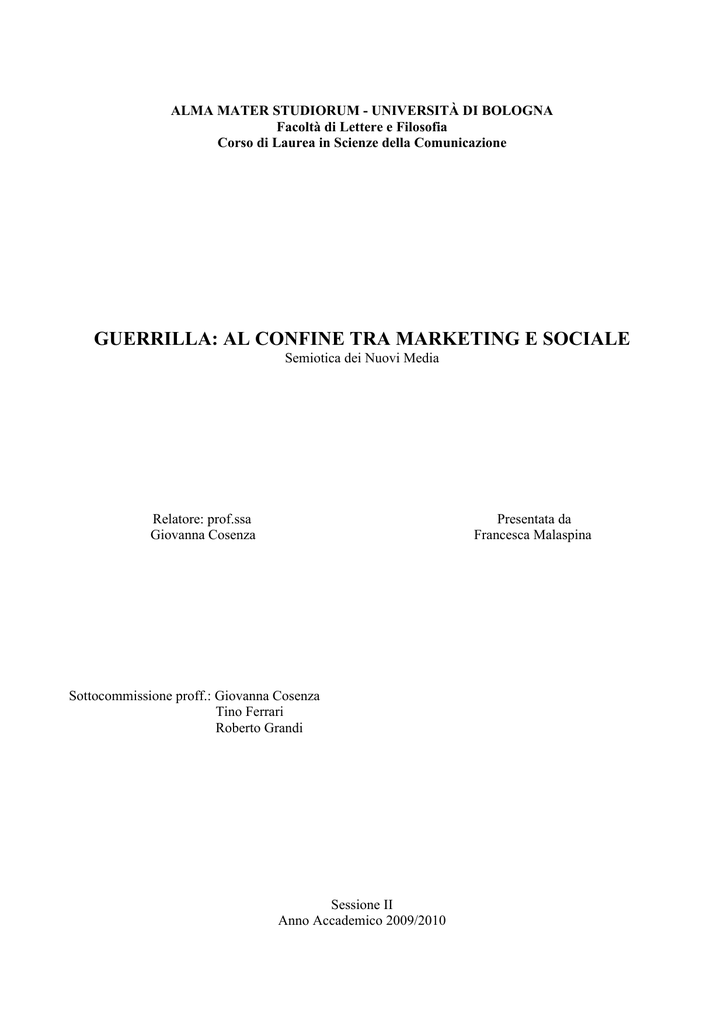 ALMA MATER STUDIORUM - UNIVERSITÀ DI BOLOGNA
Facoltà di Lettere e Filosofia
Corso di Laurea in Scienze della Comunicazione

GUERRILLA: AL CONFINE TRA MARKETING E SOCIALE
Semiotica dei Nuovi Media

Relatore: prof.ssa
Giovanna Cosenza

Presentata da
Francesca Malaspina

Sottocommissione proff.: Giovanna Cosenza
Tino Ferrari
Roberto Grandi

Sessione II
Anno Accademico 2009/2010